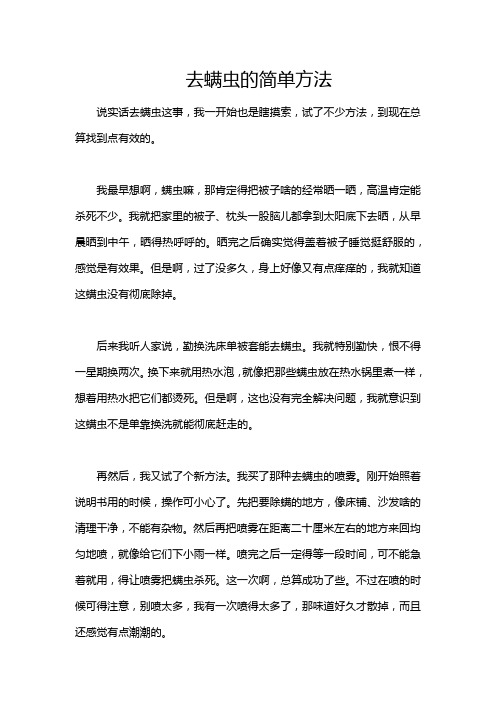 去螨虫的简单方法

说实话去螨虫这事，我一开始也是瞎摸索，试了不少方法，到现在总算找到点有效的。

我最早想啊，螨虫嘛，那肯定得把被子啥的经常晒一晒，高温肯定能杀死不少。我就把家里的被子、枕头一股脑儿都拿到太阳底下去晒，从早晨晒到中午，晒得热呼呼的。晒完之后确实觉得盖着被子睡觉挺舒服的，感觉是有效果。但是啊，过了没多久，身上好像又有点痒痒的，我就知道这螨虫没有彻底除掉。

后来我听人家说，勤换洗床单被套能去螨虫。我就特别勤快，恨不得一星期换两次。换下来就用热水泡，就像把那些螨虫放在热水锅里煮一样，想着用热水把它们都烫死。但是啊，这也没有完全解决问题，我就意识到这螨虫不是单靠换洗就能彻底赶走的。

再然后，我又试了个新方法。我买了那种去螨虫的喷雾。刚开始照着说明书用的时候，操作可小心了。先把要除螨的地方，像床铺、沙发啥的清理干净，不能有杂物。然后再把喷雾在距离二十厘米左右的地方来回均匀地喷，就像给它们下小雨一样。喷完之后一定得等一段时间，可不能急着就用，得让喷雾把螨虫杀死。这一次啊，总算成功了些。不过在喷的时候可得注意，别喷太多，我有一次喷得太多了，那味道好久才散掉，而且还感觉有点潮潮的。